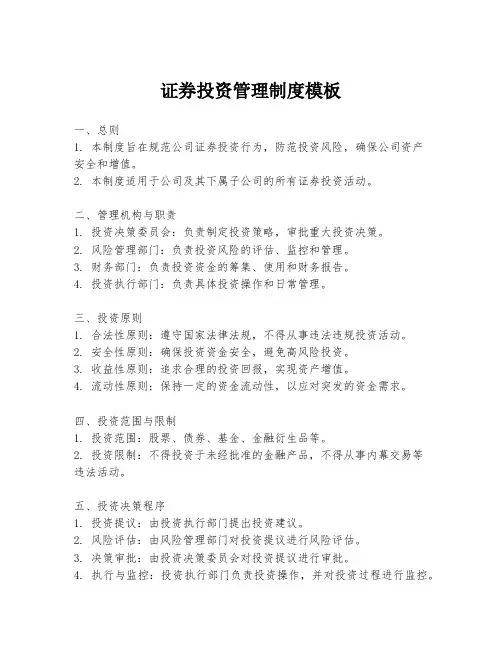 证券投资管理制度模板

一、总则
1. 本制度旨在规范公司证券投资行为，防范投资风险，确保公司资产安全和增值。
2. 本制度适用于公司及其下属子公司的所有证券投资活动。

二、管理机构与职责
1. 投资决策委员会：负责制定投资策略，审批重大投资决策。
2. 风险管理部门：负责投资风险的评估、监控和管理。
3. 财务部门：负责投资资金的筹集、使用和财务报告。
4. 投资执行部门：负责具体投资操作和日常管理。

三、投资原则
1. 合法性原则：遵守国家法律法规，不得从事违法违规投资活动。
2. 安全性原则：确保投资资金安全，避免高风险投资。
3. 收益性原则：追求合理的投资回报，实现资产增值。
4. 流动性原则：保持一定的资金流动性，以应对突发的资金需求。

四、投资范围与限制
1. 投资范围：股票、债券、基金、金融衍生品等。
2. 投资限制：不得投资于未经批准的金融产品，不得从事内幕交易等违法活动。

五、投资决策程序
1. 投资提议：由投资执行部门提出投资建议。
2. 风险评估：由风险管理部门对投资提议进行风险评估。
3. 决策审批：由投资决策委员会对投资提议进行审批。
4. 执行与监控：投资执行部门负责投资操作，并对投资过程进行监控。